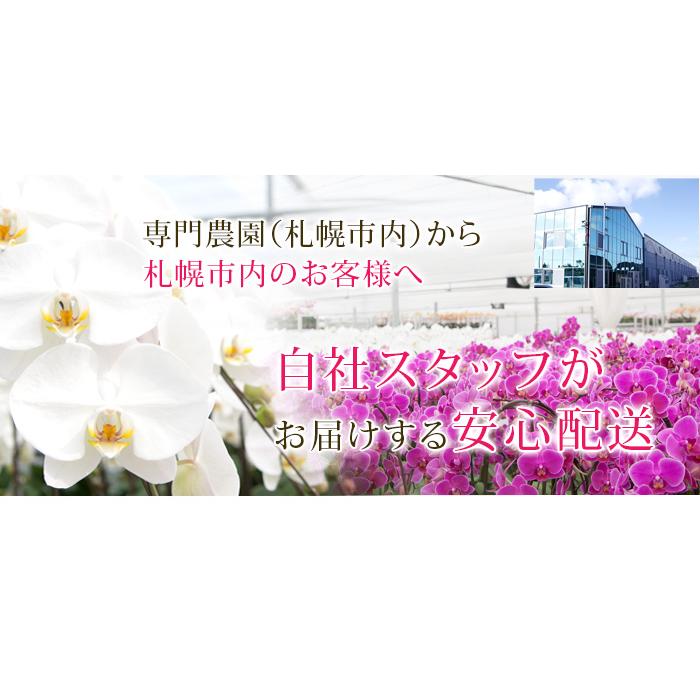 専門農園（札幌市内）から
札幌市内のお客様へ

自社スタッフが
お届けする安心配送